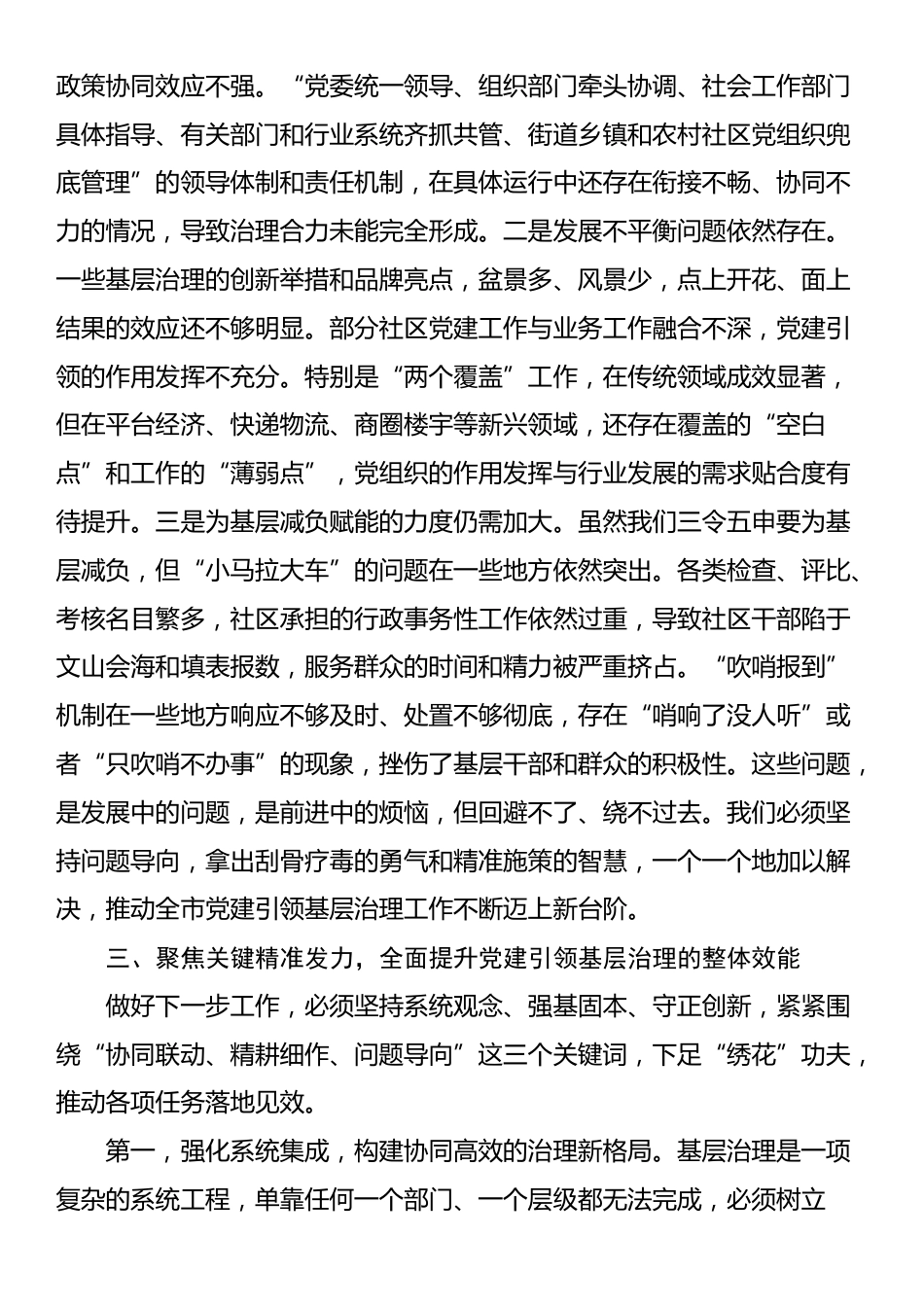 政策协同效应不强。“党委统一领导、组织部门牵头协调、社会工作部门具体指导、有关部门和行业系统齐抓共管、街道乡镇和农村社区党组织兜底管理”的领导体制和责任机制，在具体运行中还存在衔接不畅、协同不力的情况，导致治理合力未能完全形成。二是发展不平衡问题依然存在。一些基层治理的创新举措和品牌亮点，盆景多、风景少，点上开花、面上结果的效应还不够明显。部分社区党建工作与业务工作融合不深，党建引领的作用发挥不充分。特别是“两个覆盖”工作，在传统领域成效显著，但在平台经济、快递物流、商圈楼宇等新兴领域，还存在覆盖的“空白点”和工作的“薄弱点”，党组织的作用发挥与行业发展的需求贴合度有待提升。三是为基层减负赋能的力度仍需加大。虽然我们三令五申要为基层减负，但“小马拉大车”的问题在一些地方依然突出。各类检查、评比、考核名目繁多，社区承担的行政事务性工作依然过重，导致社区干部陷于文山会海和填表报数，服务群众的时间和精力被严重挤占。“吹哨报到”机制在一些地方响应不够及时、处置不够彻底，存在“哨响了没人听”或者“只吹哨不办事”的现象，挫伤了基层干部和群众的积极性。这些问题，是发展中的问题，是前进中的烦恼，但回避不了、绕不过去。我们必须坚持问题导向，拿出刮骨疗毒的勇气和精准施策的智慧，一个一个地加以解决，推动全市党建引领基层治理工作不断迈上新台阶。

三、聚焦关键精准发力，全面提升党建引领基层治理的整体效能

做好下一步工作，必须坚持系统观念、强基固本、守正创新，紧紧围绕“协同联动、精耕细作、问题导向”这三个关键词，下足“绣花”功夫，推动各项任务落地见效。

第一，强化系统集成，构建协同高效的治理新格局。基层治理是一项复杂的系统工程，单靠任何一个部门、一个层级都无法完成，必须树立